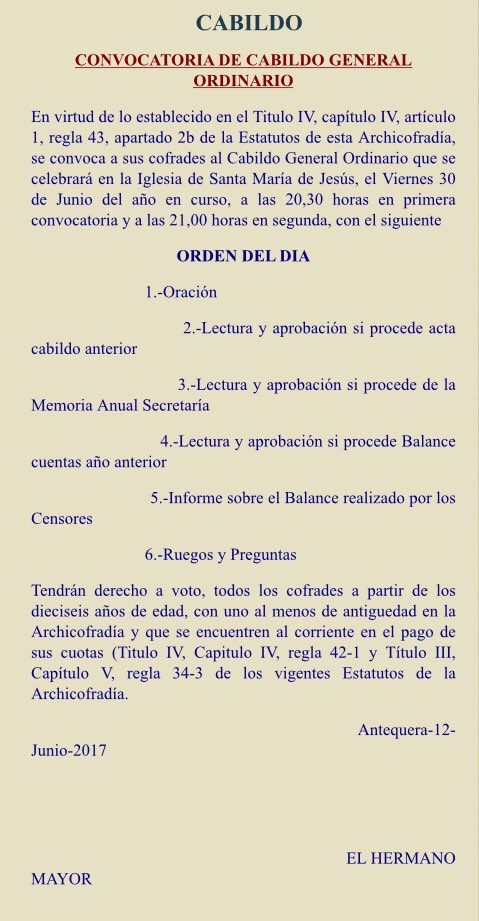 CABILDO

CONVOCATORIA DE CABILDO GENERAL ORDINARIO

En virtud de lo establecido en el Titulo IV, capítulo IV, artículo 1, regla 43, apartado 2b de la Estatutos de esta Archicofradía, se convoca a sus cofrades al Cabildo General Ordinario que se celebrará en la Iglesia de Santa María de Jesús, el Viernes 30 de Junio del año en curso, a las 20,30 horas en primera convocatoria y a las 21,00 horas en segunda, con el siguiente

ORDEN DEL DIA

1.-Oración

2.-Lectura y aprobación si procede acta cabildo anterior

3.-Lectura y aprobación si procede de la Memoria Anual Secretaría

4.-Lectura y aprobación si procede Balance cuentas año anterior

5.-Informe sobre el Balance realizado por los Censores

6.-Ruegos y Preguntas

Tendrán derecho a voto, todos los cofrades a partir de los dieciseis años de edad, con uno al menos de antiguedad en la Archicofradía y que se encuentren al corriente en el pago de sus cuotas (Titulo IV, Capitulo IV, regla 42-1 y Título III, Capítulo V, regla 34-3 de los vigentes Estatutos de la Archicofradía.

Antequera-12-Junio-2017

EL HERMANO MAYOR